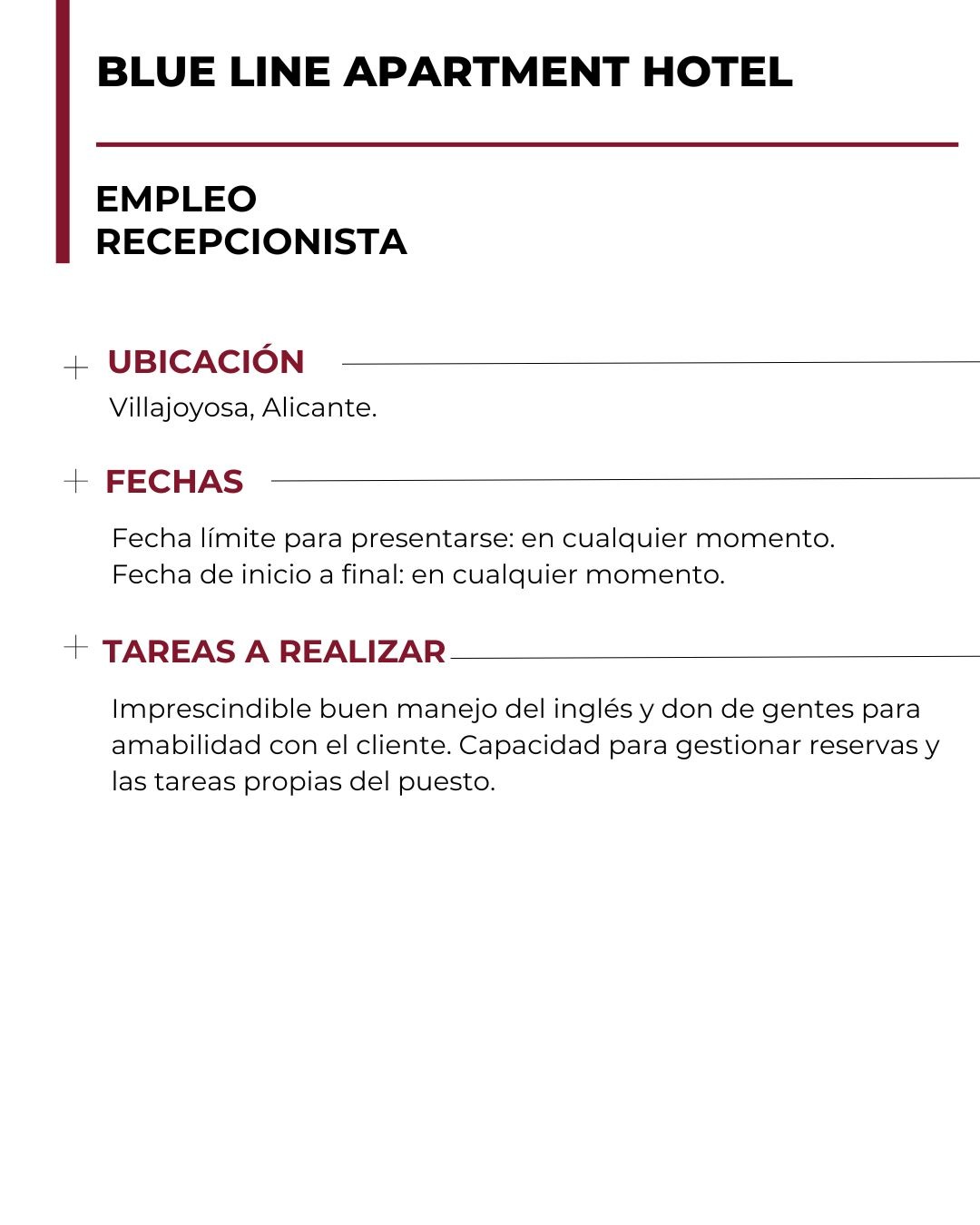 BLUE LINE APARTMENT HOTEL

EMPLEO
RECEPCIONISTA

UBICACIÓN
Villajoyosa, Alicante.

FECHAS
Fecha límite para presentarse: en cualquier momento.
Fecha de inicio a final: en cualquier momento.

TAREAS A REALIZAR
Imprescindible buen manejo del inglés y don de gentes para amabilidad con el cliente. Capacidad para gestionar reservas y las tareas propias del puesto.